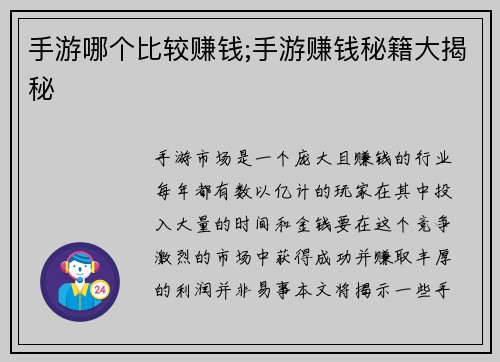 手游哪个比较赚钱;手游赚钱秘籍大揭秘

手游市场是一个庞大且赚钱的行业每年都有数以亿计的玩家在其中投入大量的时间和金钱要在这个竞争激烈的市场中获得成功并赚取丰厚的利润并非易事本文将揭示一些手

24